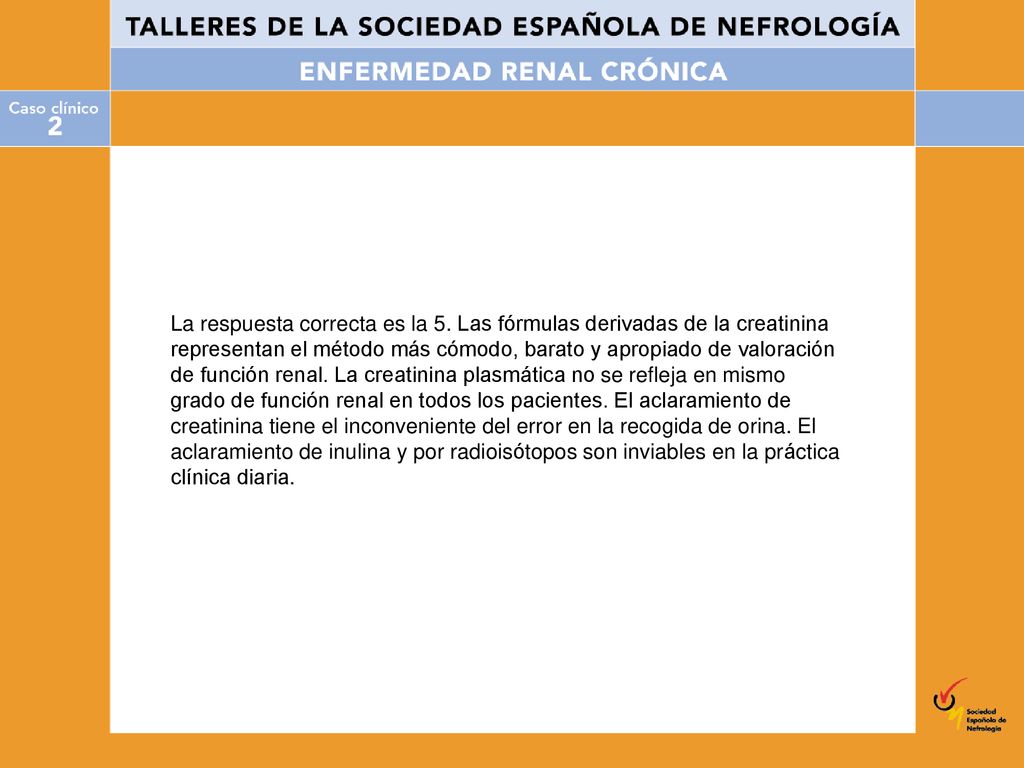 TALLERES DE LA SOCIEDAD ESPAÑOLA DE NEFROLOGÍA

ENFERMEDAD RENAL CRÓNICA

Caso clínico
2

La respuesta correcta es la 5. Las fórmulas derivadas de la creatinina representan el método más cómodo, barato y apropiado de valoración de función renal. La creatinina plasmática no se refleja en mismo grado de función renal en todos los pacientes. El aclaramiento de creatinina tiene el inconveniente del error en la recogida de orina. El aclaramiento de inulina y por radioisótopos son inviables en la práctica clínica diaria.

Sociedad Española de Nefrología